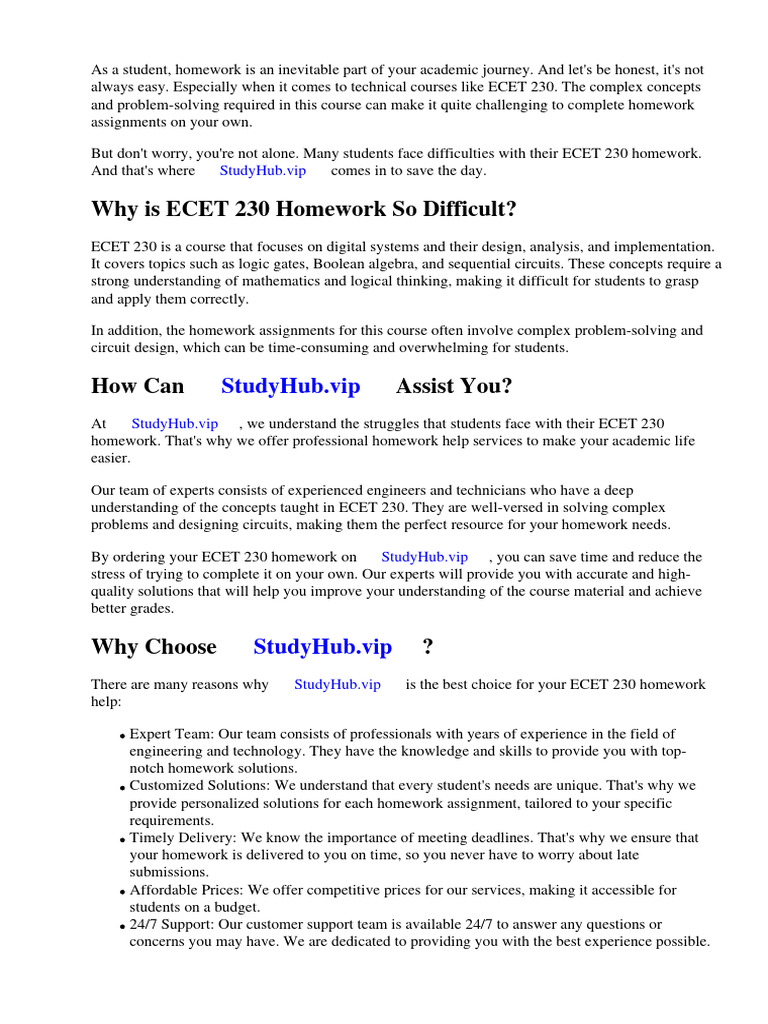 As a student, homework is an inevitable part of your academic journey. And let's be honest, it's not always easy. Especially when it comes to technical courses like ECET 230. The complex concepts and problem-solving required in this course can make it quite challenging to complete homework assignments on your own.

But don't worry, you're not alone. Many students face difficulties with their ECET 230 homework. And that's where StudyHub.vip comes in to save the day.

Why is ECET 230 Homework So Difficult?

ECET 230 is a course that focuses on digital systems and their design, analysis, and implementation. It covers topics such as logic gates, Boolean algebra, and sequential circuits. These concepts require a strong understanding of mathematics and logical thinking, making it difficult for students to grasp and apply them correctly.

In addition, the homework assignments for this course often involve complex problem-solving and circuit design, which can be time-consuming and overwhelming for students.

How Can StudyHub.vip Assist You?

At StudyHub.vip , we understand the struggles that students face with their ECET 230 homework. That's why we offer professional homework help services to make your academic life easier.

Our team of experts consists of experienced engineers and technicians who have a deep understanding of the concepts taught in ECET 230. They are well-versed in solving complex problems and designing circuits, making them the perfect resource for your homework needs.

By ordering your ECET 230 homework on StudyHub.vip , you can save time and reduce the stress of trying to complete it on your own. Our experts will provide you with accurate and high-quality solutions that will help you improve your understanding of the course material and achieve better grades.

Why Choose StudyHub.vip ?

There are many reasons why StudyHub.vip is the best choice for your ECET 230 homework help:

• Expert Team: Our team consists of professionals with years of experience in the field of engineering and technology. They have the knowledge and skills to provide you with top-notch homework solutions.
• Customized Solutions: We understand that every student's needs are unique. That's why we provide personalized solutions for each homework assignment, tailored to your specific requirements.
• Timely Delivery: We know the importance of meeting deadlines. That's why we ensure that your homework is delivered to you on time, so you never have to worry about late submissions.
• Affordable Prices: We offer competitive prices for our services, making it accessible for students on a budget.
• 24/7 Support: Our customer support team is available 24/7 to answer any questions or concerns you may have. We are dedicated to providing you with the best experience possible.